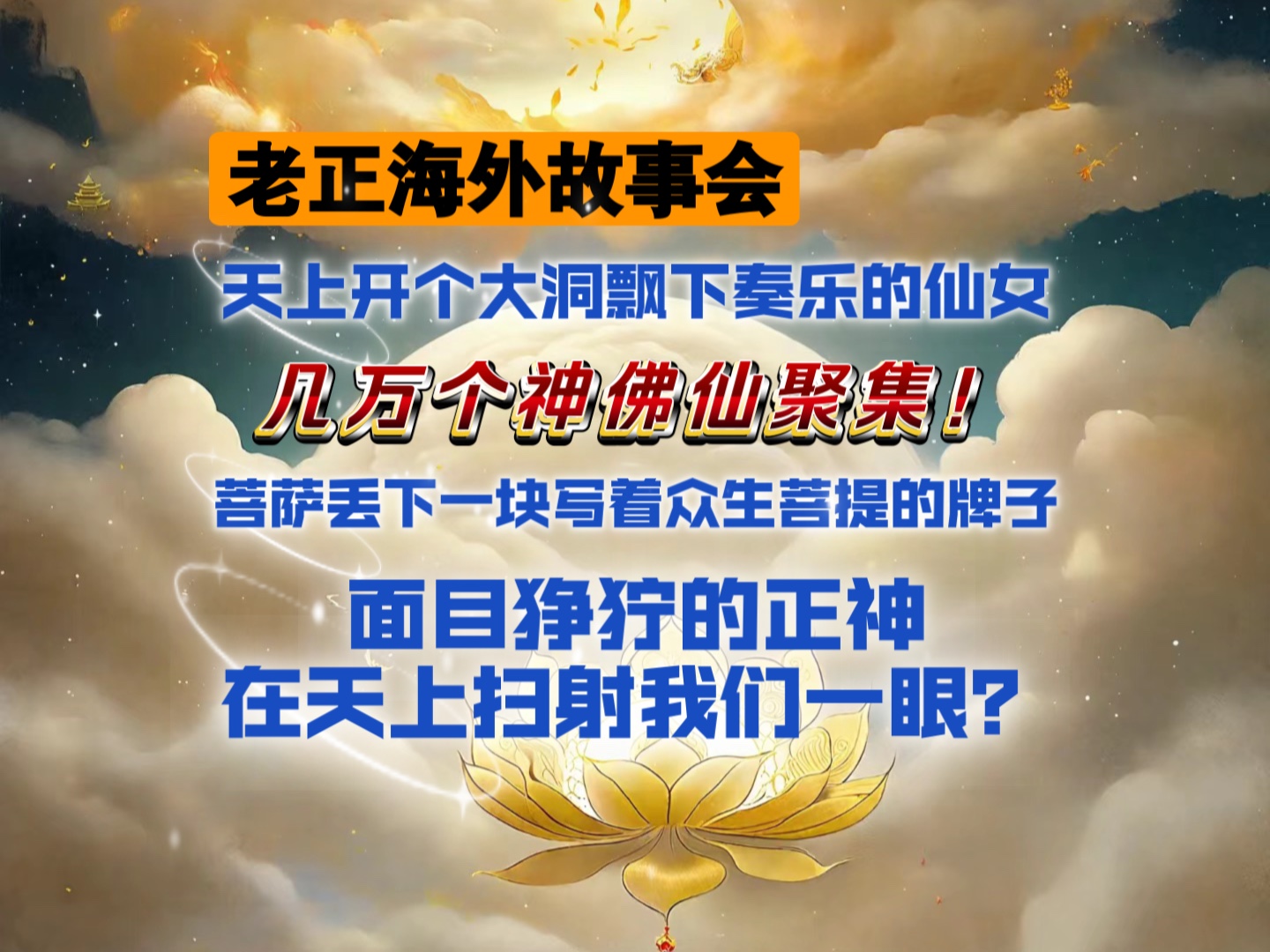 老正海外故事会

天上开个大洞飘下奏乐的仙女

几万个神佛仙聚集！

菩萨丢下一块写着众生菩提的牌子

面目狰狞的正神
在天上扫射我们一眼？